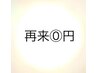 再来⓪円